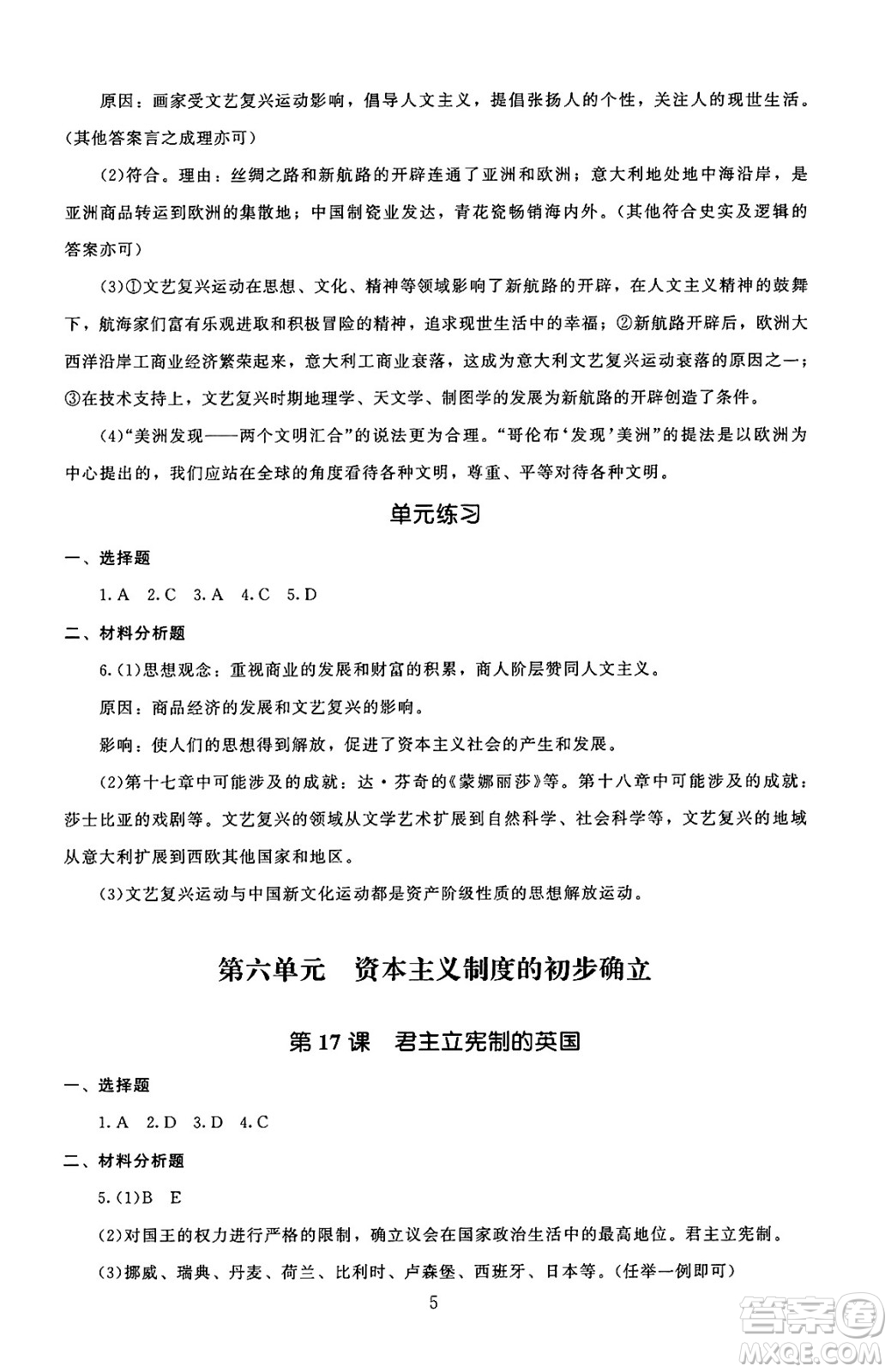 原因：画家受文艺复兴运动影响，倡导人文主义，提倡张扬人的个性，关注人的现世生活。(其他答案言之成理亦可)

(2)符合。理由：丝绸之路和新航路的开辟连通了亚洲和欧洲；意大利地处地中海沿岸，是亚洲商品转运到欧洲的集散地；中国制瓷业发达，青花瓷畅销海内外。(其他符合史实及逻辑的答案亦可)

(3)①文艺复兴运动在思想、文化、精神等领域影响了新航路的开辟，在人文主义精神的鼓舞下，航海家们富有乐观进取和积极冒险的精神，追求现世生活中的幸福；②新航路开辟后，欧洲大西洋沿岸工商业经济繁荣起来，意大利工商业衰落，这成为意大利文艺复兴运动衰落的原因之一；③在技术支持上，文艺复兴时期地理学、天文学、制图学的发展为新航路的开辟创造了条件。

(4)“美洲发现——两个文明汇合”的说法更为合理。“哥伦布‘发现’美洲”的提法是以欧洲为中心提出的，我们应站在全球的角度看待各种文明，尊重、平等对待各种文明。

单元练习

一、选择题

1. A 2. C 3. A 4. C 5. D

二、材料分析题

6. (1)思想观念：重视商业的发展和财富的积累，商人阶层赞同人文主义。

原因：商品经济的发展和文艺复兴的影响。

影响：使人们的思想得到解放，促进了资本主义社会的产生和发展。

(2)第十七章中可能涉及的成就：达·芬奇的《蒙娜丽莎》等。第十八章中可能涉及的成就：莎士比亚的戏剧等。文艺复兴的领域从文学艺术扩展到自然科学、社会科学等，文艺复兴的地域从意大利扩展到西欧其他国家和地区。

(3)文艺复兴运动与中国新文化运动都是资产阶级性质的思想解放运动。

第六单元　资本主义制度的初步确立

第 17 课　君主立宪制的英国

一、选择题

1. A 2. D 3. D 4. C

二、材料分析题

5. (1)B　E

(2)对国王的权力进行严格的限制，确立议会在国家政治生活中的最高地位。君主立宪制。

(3)挪威、瑞典、丹麦、荷兰、比利时、卢森堡、西班牙、日本等。(任举一例即可)

5

答案圈
MXQE.COM